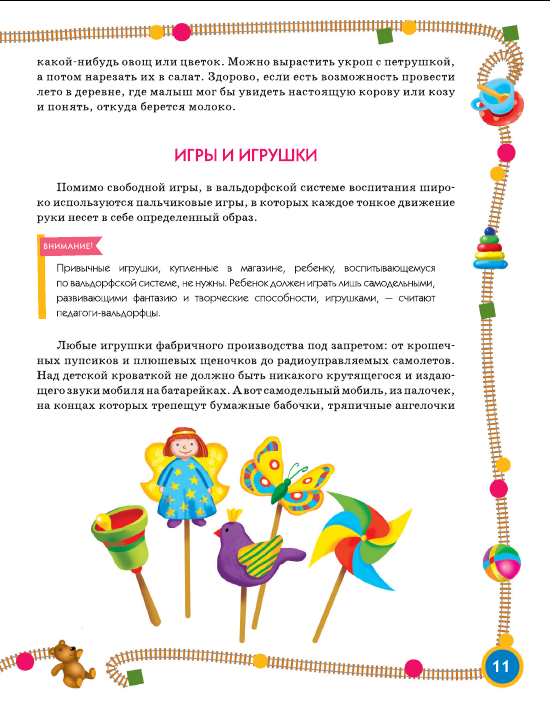 какой-нибудь овощ или цветок. Можно вырастить укроп с петрушкой, а потом нарезать их в салат. Здорово, если есть возможность провести лето в деревне, где малыш мог бы увидеть настоящую корову или козу и понять, откуда берется молоко.

ИГРЫ И ИГРУШКИ

Помимо свободной игры, в вальдорфской системе воспитания широко используются пальчиковые игры, в которых каждое тонкое движение руки несет в себе определенный образ.

ВНИМАНИЕ!

Привычные игрушки, купленные в магазине, ребенку, воспитывающемуся по вальдорфской системе, не нужны. Ребенок должен играть лишь самодельными, развивающими фантазию и творческие способности, игрушками, — считают педагоги-вальдорфцы.

Любые игрушки фабричного производства под запретом: от крошечных пупсиков и плюшевых щеночков до радиоуправляемых самолетов. Над детской кроваткой не должно быть никакого крутящегося и издающего звуки мобиля на батарейках. А вот самодельный мобиль, из палочек, на концах которых трепещут бумажные бабочки, тряпичные ангелочки

11